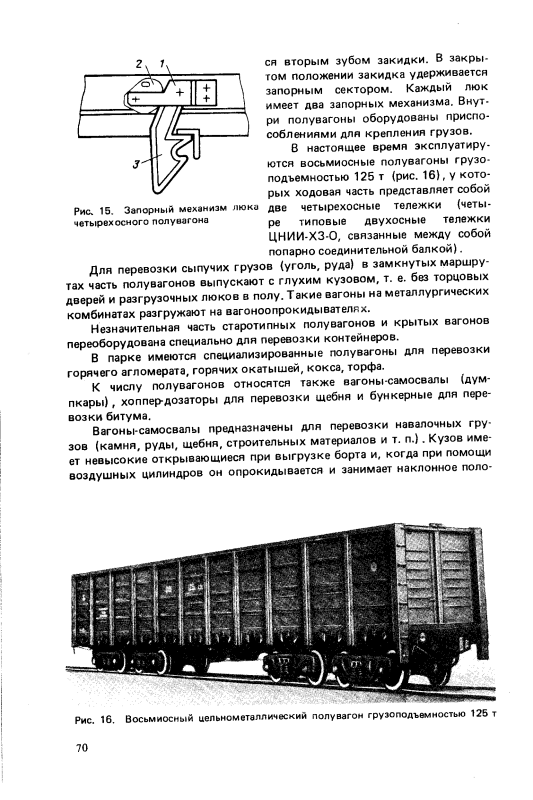 2 1

3

Рис. 15. Запорный механизм люка четырехосного полувагона

ся вторым зубом закидки. В закрытом положении закидка удерживается запорным сектором. Каждый люк имеет два запорных механизма. Внутри полувагоны оборудованы приспособлениями для крепления грузов.

В настоящее время эксплуатируются восьмиосные полувагоны грузоподъемностью 125 т (рис. 16), у которых ходовая часть представляет собой две четырехосные тележки (четыре типовые двухосные тележки ЦНИИ-ХЗ-О, связанные между собой попарно соединительной балкой).

Для перевозки сыпучих грузов (уголь, руда) в замкнутых маршрутах часть полувагонов выпускают с глухим кузовом, т. е. без торцовых дверей и разгрузочных люков в полу. Такие вагоны на металлургических комбинатах разгружают на вагоноопрокидывателях.

Незначительная часть старотипных полувагонов и крытых вагонов переоборудована специально для перевозки контейнеров.

В парке имеются специализированные полувагоны для перевозки горячего агломерата, горячих окатышей, кокса, торфа.

К числу полувагонов относятся также вагоны-самосвалы (думпкары), хоппер-дозаторы для перевозки щебня и бункерные для перевозки битума.

Вагоны-самосвалы предназначены для перевозки навалочных грузов (камня, руды, щебня, строительных материалов и т. п.). Кузов имеет невысокие открывающиеся при выгрузке борта и, когда при помощи воздушных цилиндров он опрокидывается и занимает наклонное поло-

Рис. 16. Восьмиосный цельнометаллический полувагон грузоподъемностью 125 т

70